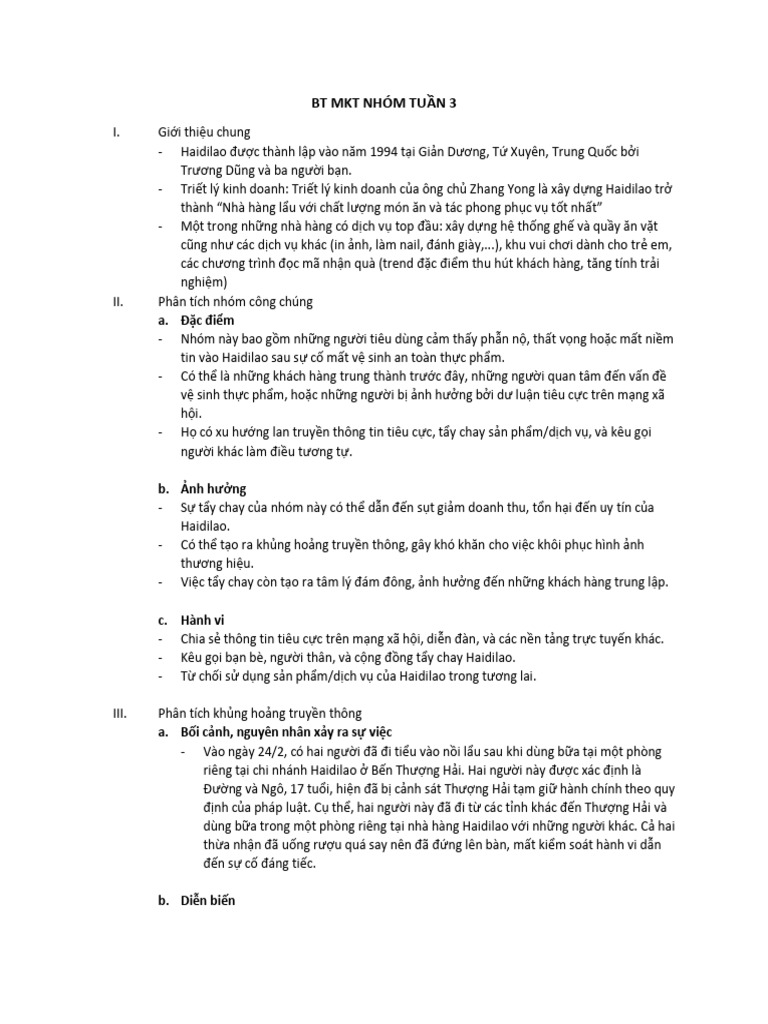 BT MKT NHÓM TUẦN 3

I. Giới thiệu chung

- Haidilao được thành lập vào năm 1994 tại Giản Dương, Tứ Xuyên, Trung Quốc bởi Trương Dũng và ba người bạn.
- Triết lý kinh doanh: Triết lý kinh doanh của ông chủ Zhang Yong là xây dựng Haidilao trở thành "Nhà hàng lẩu với chất lượng món ăn và tác phong phục vụ tốt nhất"
- Một trong những nhà hàng có dịch vụ top đầu: xây dựng hệ thống ghế và quầy ăn vặt cũng như các dịch vụ khác (in ảnh, làm nail, đánh giày,...), khu vui chơi dành cho trẻ em, các chương trình đọc mã nhận quà (trend đặc điểm thu hút khách hàng, tăng tính trải nghiệm)

II. Phân tích nhóm công chúng

a. Đặc điểm

- Nhóm này bao gồm những người tiêu dùng cảm thấy phẫn nộ, thất vọng hoặc mất niềm tin vào Haidilao sau sự cố mất vệ sinh an toàn thực phẩm.
- Có thể là những khách hàng trung thành trước đây, những người quan tâm đến vấn đề vệ sinh thực phẩm, hoặc những người bị ảnh hưởng bởi dư luận tiêu cực trên mạng xã hội.
- Họ có xu hướng lan truyền thông tin tiêu cực, tẩy chay sản phẩm/dịch vụ, và kêu gọi người khác làm điều tương tự.

b. Ảnh hưởng

- Sự tẩy chay của nhóm này có thể dẫn đến sụt giảm doanh thu, tổn hại đến uy tín của Haidilao.
- Có thể tạo ra khủng hoảng truyền thông, gây khó khăn cho việc khôi phục hình ảnh thương hiệu.
- Việc tẩy chay còn tạo ra tâm lý đám đông, ảnh hưởng đến những khách hàng trung lập.

c. Hành vi

- Chia sẻ thông tin tiêu cực trên mạng xã hội, diễn đàn, và các nền tảng trực tuyến khác.
- Kêu gọi bạn bè, người thân, và cộng đồng tẩy chay Haidilao.
- Từ chối sử dụng sản phẩm/dịch vụ của Haidilao trong tương lai.

III. Phân tích khủng hoảng truyền thông

a. Bối cảnh, nguyên nhân xảy ra sự việc

- Vào ngày 24/2, có hai người đã đi tiểu vào nồi lẩu sau khi dùng bữa tại một phòng riêng tại chi nhánh Haidilao ở Bến Thượng Hải. Hai người này được xác định là Đường và Ngô, 17 tuổi, hiện đã bị cảnh sát Thượng Hải tạm giữ hành chính theo quy định của pháp luật. Cụ thể, hai người này đã đi từ các tỉnh khác đến Thượng Hải và dùng bữa trong một phòng riêng tại nhà hàng Haidilao với những người khác. Cả hai thừa nhận đã uống rượu quá say nên đã đứng lên bàn, mất kiểm soát hành vi dẫn đến sự cố đáng tiếc.

b. Diễn biến